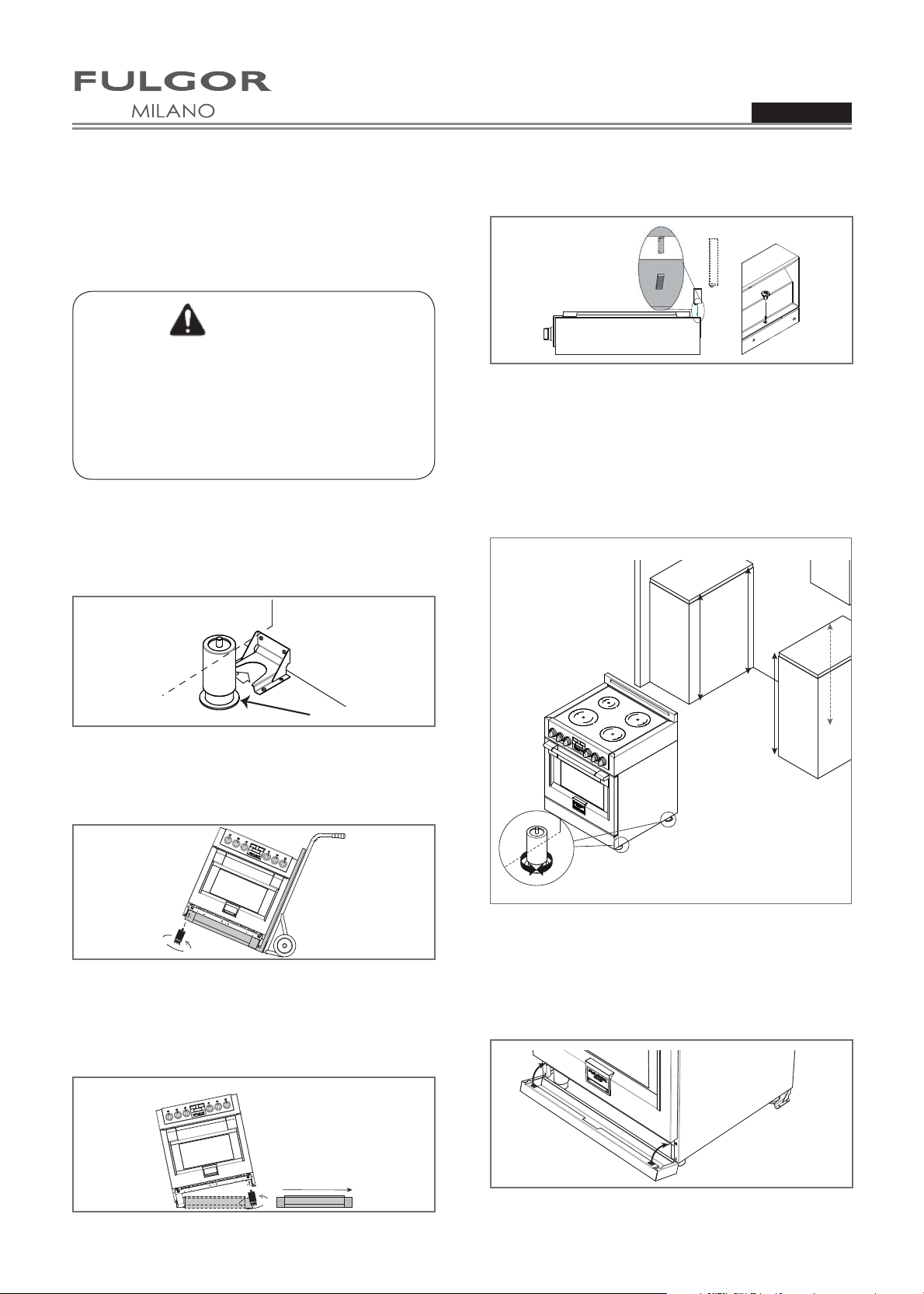 FULGOR
MILANO